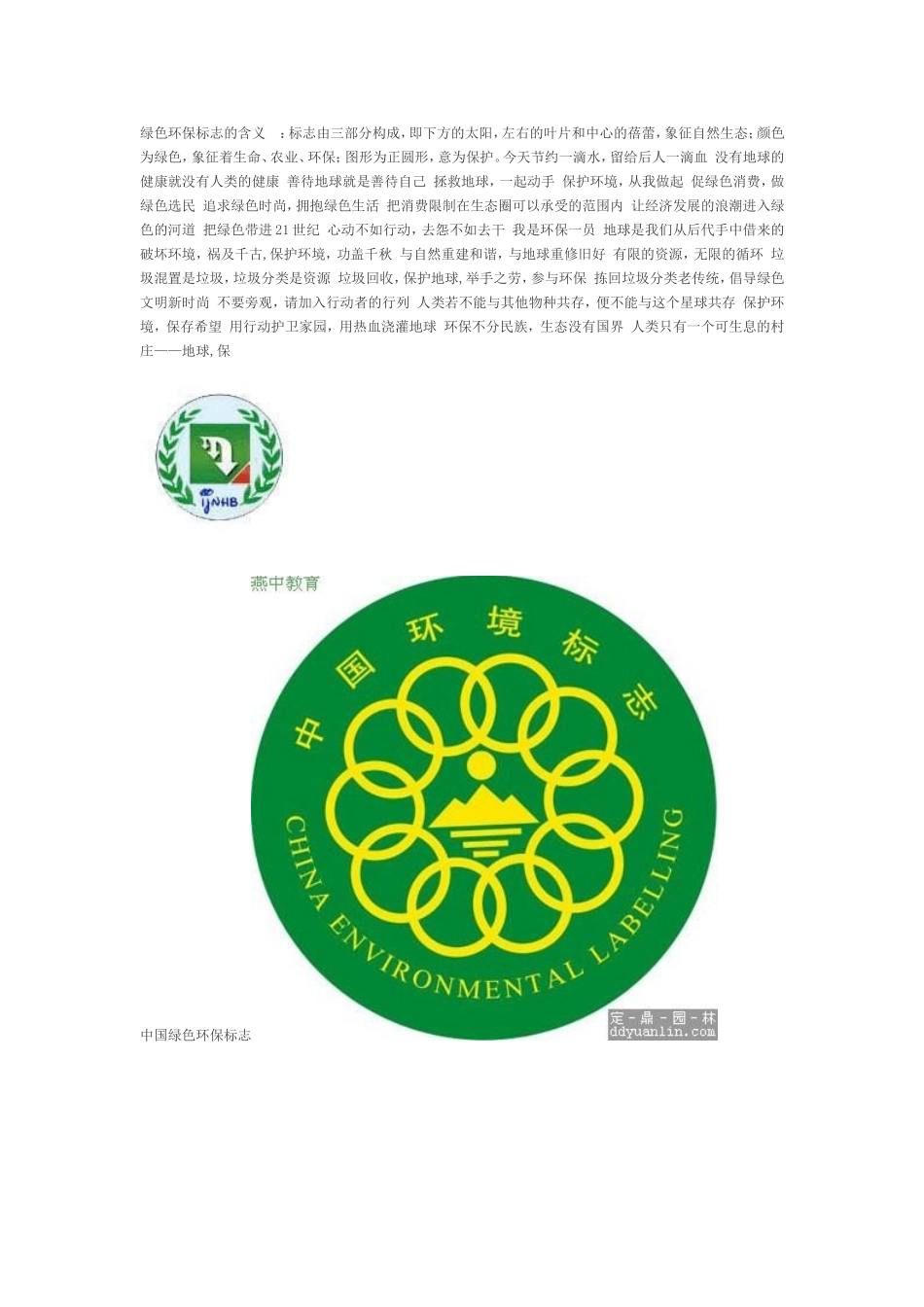 绿色环保标志的含义 ：标志由三部分构成，即下方的太阳，左右的叶片和中心的蓓蕾，象征自然生态；颜色为绿色，象征着生命、农业、环保；图形为正圆形，意为保护。今天节约一滴水，留给后人一滴血 没有地球的健康就没有人类的健康 善待地球就是善待自己 拯救地球，一起动手 保护环境，从我做起 促绿色消费，做绿色选民 追求绿色时尚，拥抱绿色生活 把消费限制在生态圈可以承受的范围内 让经济发展的浪潮进入绿色的河道 把绿色带进21世纪 心动不如行动，去怨不如去干 我是环保一员 地球是我们从后代手中借来的 破坏环境，祸及千古,保护环境，功盖千秋 与自然重建和谐，与地球重修旧好 有限的资源，无限的循环 垃圾混置是垃圾，垃圾分类是资源 垃圾回收，保护地球,举手之劳，参与环保 拣回垃圾分类老传统，倡导绿色文明新时尚 不要旁观，请加入行动者的行列 人类若不能与其他物种共存，便不能与这个星球共存 保护环境，保存希望 用行动护卫家园，用热血浇灌地球 环保不分民族，生态没有国界 人类只有一个可生息的村庄——地球,保

IJNHB

燕中教育

中国环境标志

CHINA ENVIRONMENTAL LABELLING

中国绿色环保标志

定-鼎-园-林
ddyuanlin.com